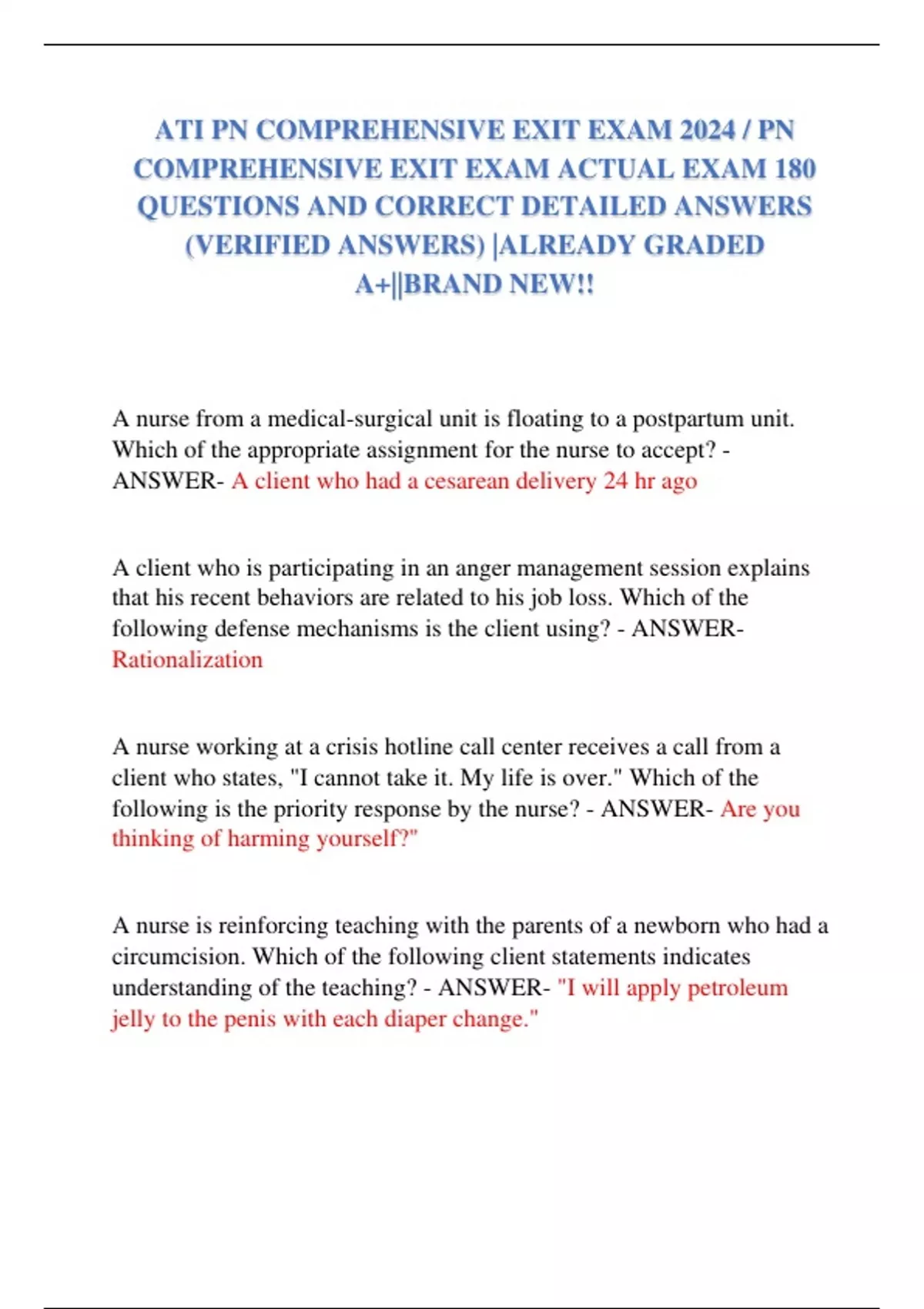 ATI PN COMPREHENSIVE EXIT EXAM 2024 / PN COMPREHENSIVE EXIT EXAM ACTUAL EXAM 180 QUESTIONS AND CORRECT DETAILED ANSWERS (VERIFIED ANSWERS) |ALREADY GRADED A+||BRAND NEW!!

A nurse from a medical-surgical unit is floating to a postpartum unit. Which of the appropriate assignment for the nurse to accept? - ANSWER- A client who had a cesarean delivery 24 hr ago

A client who is participating in an anger management session explains that his recent behaviors are related to his job loss. Which of the following defense mechanisms is the client using? - ANSWER- Rationalization

A nurse working at a crisis hotline call center receives a call from a client who states, "I cannot take it. My life is over." Which of the following is the priority response by the nurse? - ANSWER- Are you thinking of harming yourself?"

A nurse is reinforcing teaching with the parents of a newborn who had a circumcision. Which of the following client statements indicates understanding of the teaching? - ANSWER- "I will apply petroleum jelly to the penis with each diaper change."